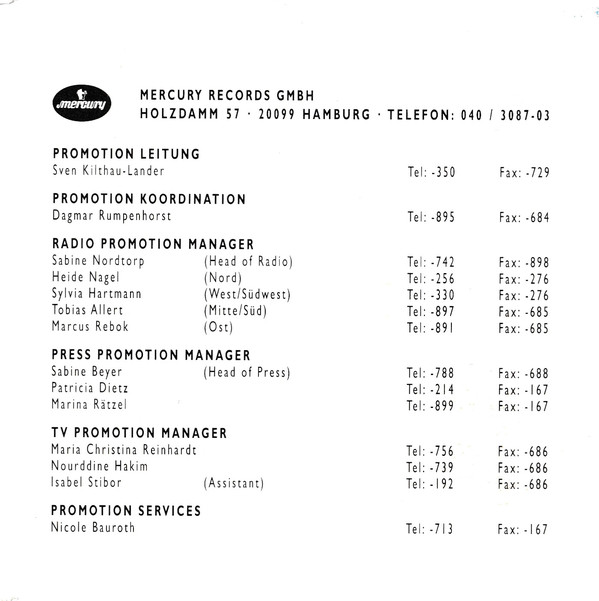 mercury

MERCURY RECORDS GMBH
HOLZDAMM 57 · 20099 HAMBURG · TELEFON: 040 / 3087-03

PROMOTION LEITUNG
Sven Kilthau-Lander Tel: -350 Fax: -729

PROMOTION KOORDINATION
Dagmar Rumpenhorst Tel: -895 Fax: -684

RADIO PROMOTION MANAGER
Sabine Nordtorp (Head of Radio) Tel: -742 Fax: -898
Heide Nagel (Nord) Tel: -256 Fax: -276
Sylvia Hartmann (West/Südwest) Tel: -330 Fax: -276
Tobias Allert (Mitte/Süd) Tel: -897 Fax: -685
Marcus Rebok (Ost) Tel: -891 Fax: -685

PRESS PROMOTION MANAGER
Sabine Beyer (Head of Press) Tel: -788 Fax: -688
Patricia Dietz Tel: -214 Fax: -167
Marina Rätzel Tel: -899 Fax: -167

TV PROMOTION MANAGER
Maria Christina Reinhardt Tel: -756 Fax: -686
Nourddine Hakim Tel: -739 Fax: -686
Isabel Stibor (Assistant) Tel: -192 Fax: -686

PROMOTION SERVICES
Nicole Bauroth Tel: -713 Fax: -167